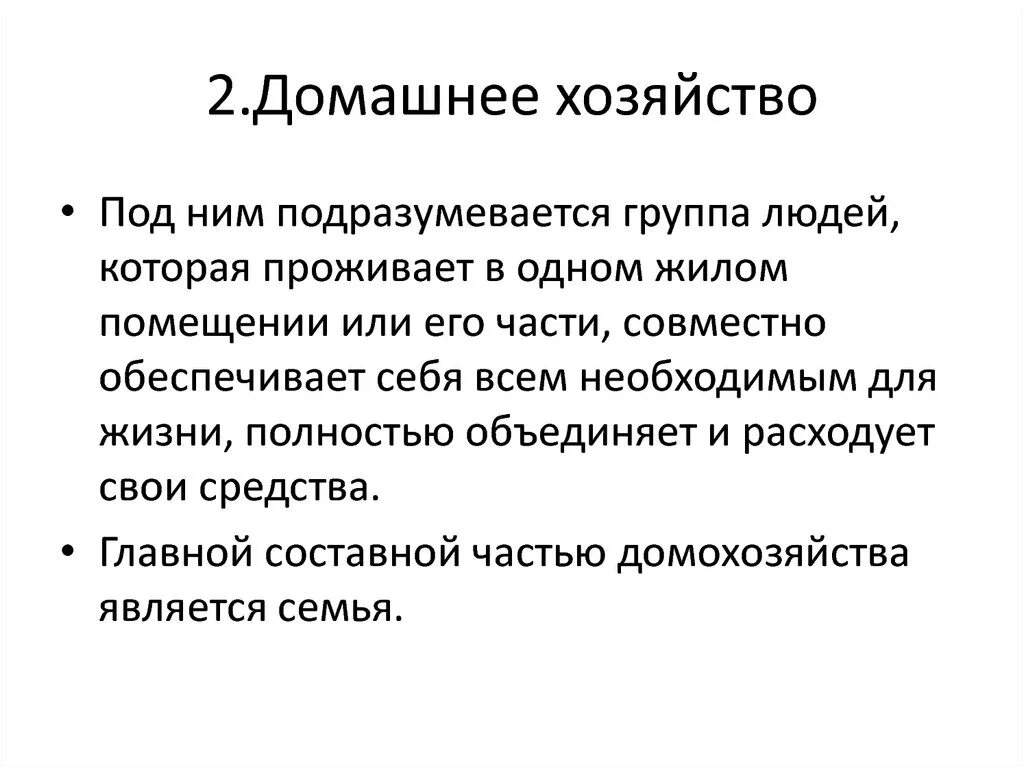 2.Домашнее хозяйство

• Под ним подразумевается группа людей, которая проживает в одном жилом помещении или его части, совместно обеспечивает себя всем необходимым для жизни, полностью объединяет и расходует свои средства.

• Главной составной частью домохозяйства является семья.